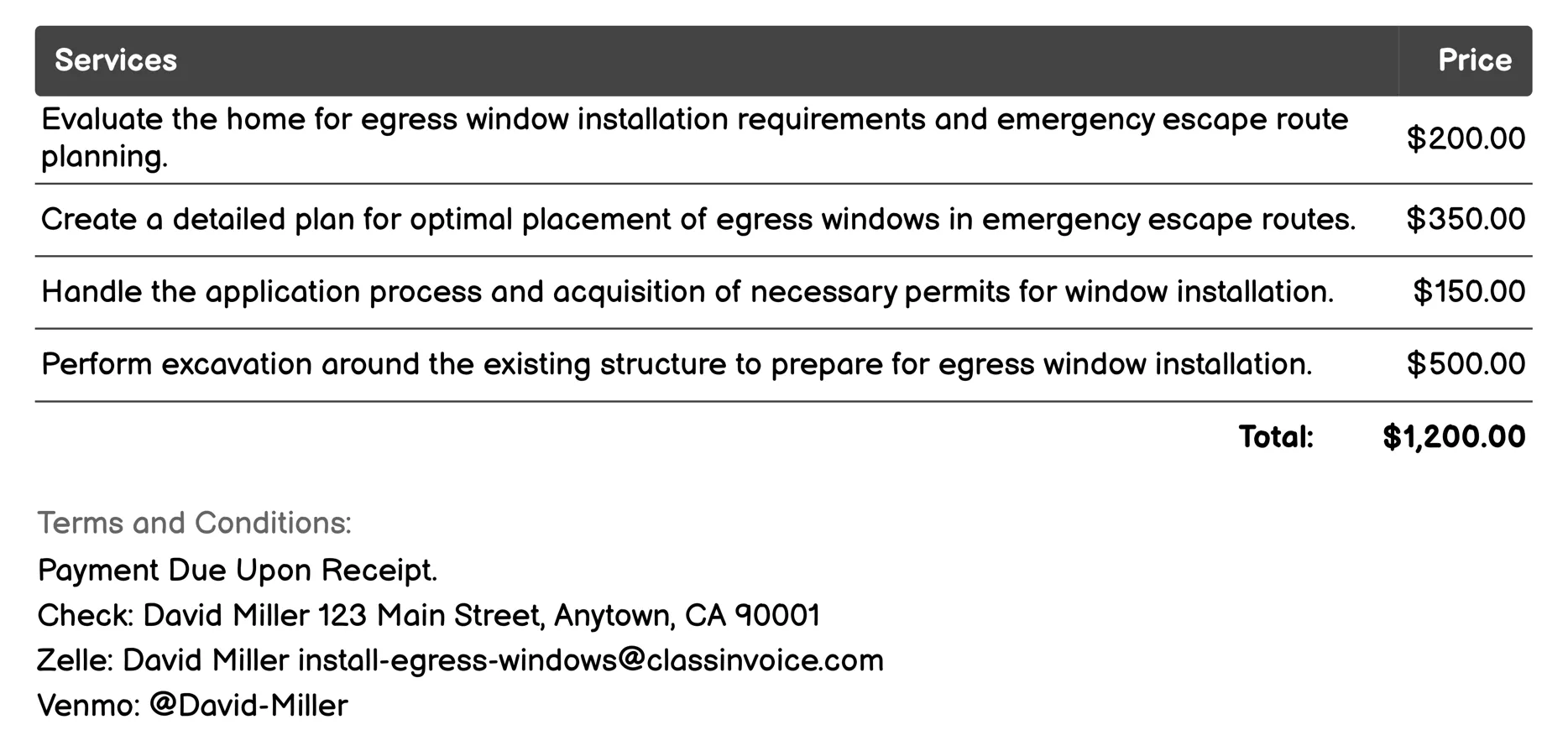 | Services | Price |
|---|---|
| Evaluate the home for egress window installation requirements and emergency escape route planning. | \$200.00 |
| Create a detailed plan for optimal placement of egress windows in emergency escape routes. | \$350.00 |
| Handle the application process and acquisition of necessary permits for window installation. | \$150.00 |
| Perform excavation around the existing structure to prepare for egress window installation. | \$500.00 |
| Total: | \$1,200.00 |

Terms and Conditions:

Payment Due Upon Receipt.

Check: David Miller 123 Main Street, Anytown, CA 90001

Zelle: David Miller install-egress-windows@classinvoice.com

Venmo: @David-Miller